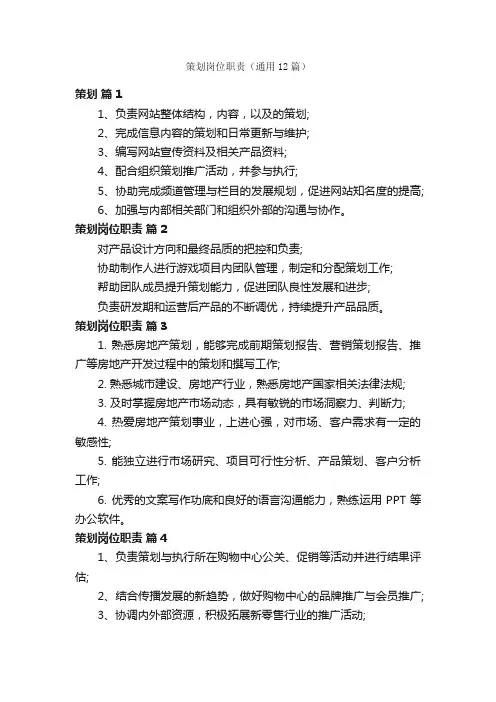 策划岗位职责（通用12篇）

策划 篇1

1、负责网站整体结构，内容，以及的策划;

2、完成信息内容的策划和日常更新与维护;

3、编写网站宣传资料及相关产品资料;

4、配合组织策划推广活动，并参与执行;

5、协助完成频道管理与栏目的发展规划，促进网站知名度的提高;

6、加强与内部相关部门和组织外部的沟通与协作。

策划岗位职责 篇2

对产品设计方向和最终品质的把控和负责;

协助制作人进行游戏项目内团队管理，制定和分配策划工作;

帮助团队成员提升策划能力，促进团队良性发展和进步;

负责研发期和运营后产品的不断调优，持续提升产品品质。

策划岗位职责 篇3

1. 熟悉房地产策划，能够完成前期策划报告、营销策划报告、推广等房地产开发过程中的策划和撰写工作;

2. 熟悉城市建设、房地产行业，熟悉房地产国家相关法律法规;

3. 及时掌握房地产市场动态，具有敏锐的市场洞察力、判断力;

4. 热爱房地产策划事业，上进心强，对市场、客户需求有一定的敏感性;

5. 能独立进行市场研究、项目可行性分析、产品策划、客户分析工作;

6. 优秀的文案写作功底和良好的语言沟通能力，熟练运用 PPT 等办公软件。

策划岗位职责 篇4

1、负责策划与执行所在购物中心公关、促销等活动并进行结果评估;

2、结合传播发展的新趋势，做好购物中心的品牌推广与会员推广;

3、协调内外部资源，积极拓展新零售行业的推广活动;